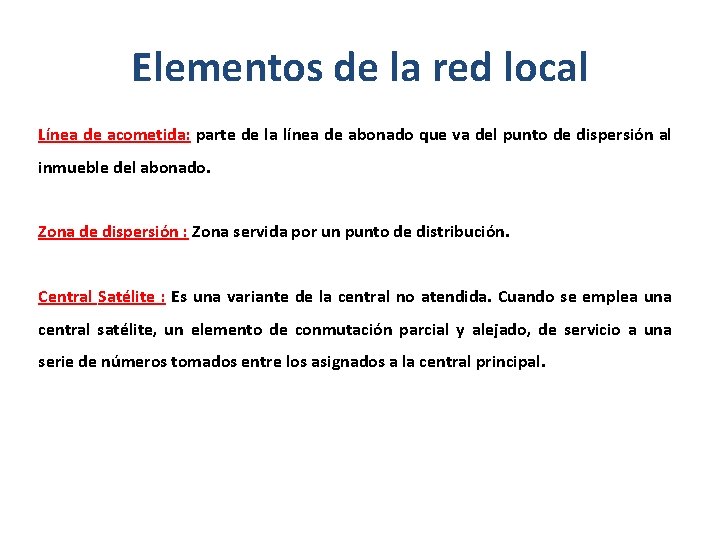 Elementos de la red local

Línea de acometida: parte de la línea de abonado que va del punto de dispersión al inmueble del abonado.

Zona de dispersión : Zona servida por un punto de distribución.

Central Satélite : Es una variante de la central no atendida. Cuando se emplea una central satélite, un elemento de conmutación parcial y alejado, de servicio a una serie de números tomados entre los asignados a la central principal.